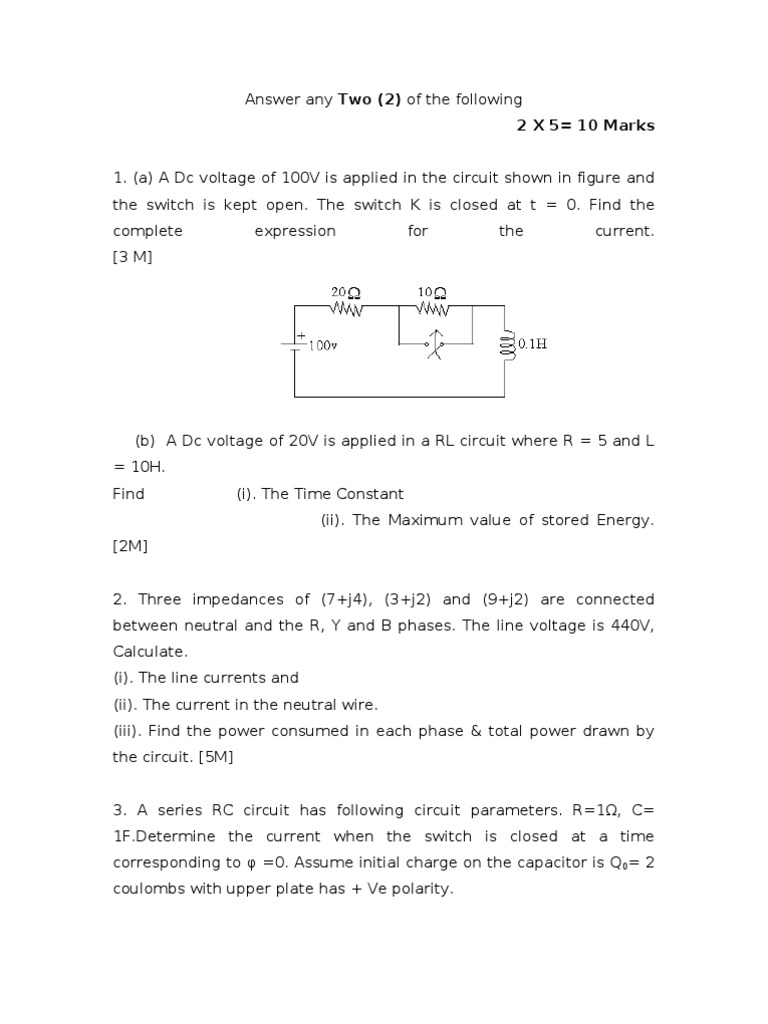 Answer any **Two (2)** of the following

**2 X 5= 10 Marks**

1. (a) A Dc voltage of 100V is applied in the circuit shown in figure and the switch is kept open. The switch K is closed at t = 0. Find the complete expression for the current. [3 M]

20Ω 10Ω
+
100v
0.1H

(b) A Dc voltage of 20V is applied in a RL circuit where R = 5 and L = 10H.

Find (i). The Time Constant

(ii). The Maximum value of stored Energy. [2M]

2. Three impedances of (7+j4), (3+j2) and (9+j2) are connected between neutral and the R, Y and B phases. The line voltage is 440V, Calculate.

(i). The line currents and

(ii). The current in the neutral wire.

(iii). Find the power consumed in each phase & total power drawn by the circuit. [5M]

3. A series RC circuit has following circuit parameters. R=1Ω, C= 1F.Determine the current when the switch is closed at a time corresponding to φ =0. Assume initial charge on the capacitor is $Q_0$= 2 coulombs with upper plate has + Ve polarity.